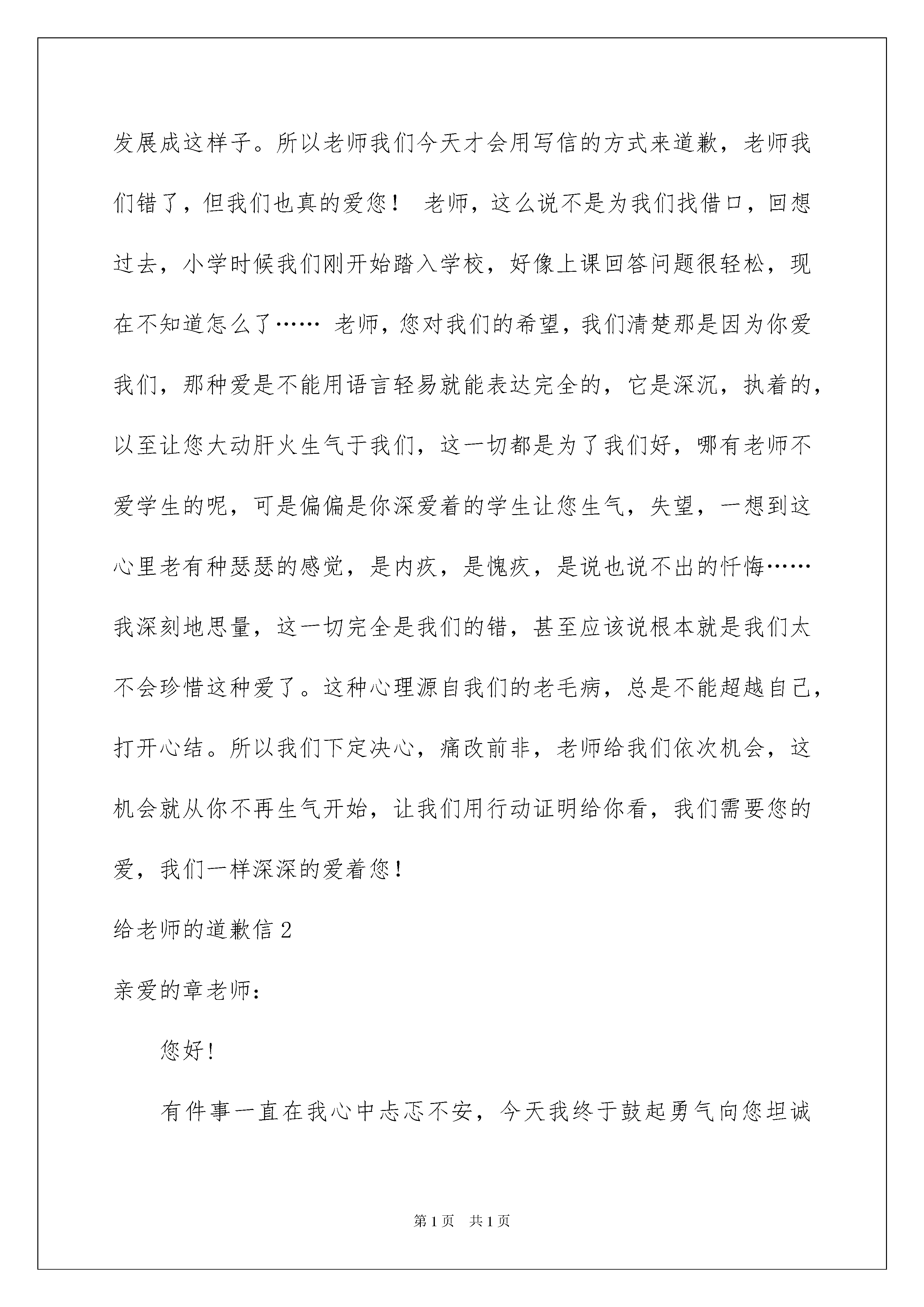 发展成这样子。所以老师我们今天才会用写信的方式来道歉，老师我们错了，但我们也真的爱您！ 老师，这么说不是为我们找借口，回想过去，小学时候我们刚开始踏入学校，好像上课回答问题很轻松，现在不知道怎么了…… 老师，您对我们的希望，我们清楚那是因为你爱我们，那种爱是不能用语言轻易就能表达完全的，它是深沉，执着的，以至让您大动肝火生气于我们，这一切都是为了我们好，哪有老师不爱学生的呢，可是偏偏是你深爱着的学生让您生气，失望，一想到这心里老有种瑟瑟的感觉，是内疚，是愧疚，是说也说不出的忏悔……我深刻地思量，这一切完全是我们的错，甚至应该说根本就是我们太不会珍惜这种爱了。这种心理源自我们的老毛病，总是不能超越自己，打开心结。所以我们下定决心，痛改前非，老师给我们依次机会，这机会就从你不再生气开始，让我们用行动证明给你看，我们需要您的爱，我们一样深深的爱着您！

给老师的道歉信 2

亲爱的章老师：

您好！

有件事一直在我心中忐忑不安，今天我终于鼓起勇气向您坦诚

第 1 页 共 1 页